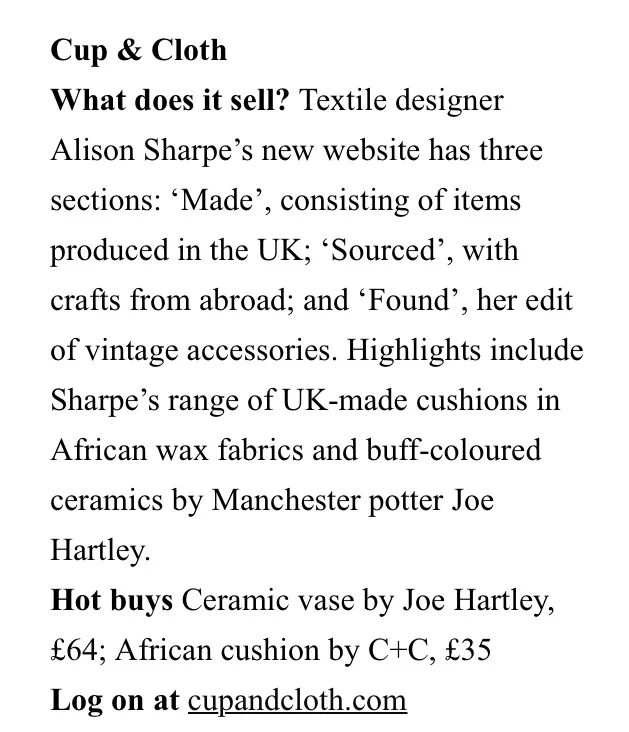 Cup & Cloth
What does it sell? Textile designer Alison Sharpe’s new website has three sections: ‘Made’, consisting of items produced in the UK; ‘Sourced’, with crafts from abroad; and ‘Found’, her edit of vintage accessories. Highlights include Sharpe’s range of UK-made cushions in African wax fabrics and buff-coloured ceramics by Manchester potter Joe Hartley.
Hot buys Ceramic vase by Joe Hartley, £64; African cushion by C+C, £35
Log on at cupandcloth.com